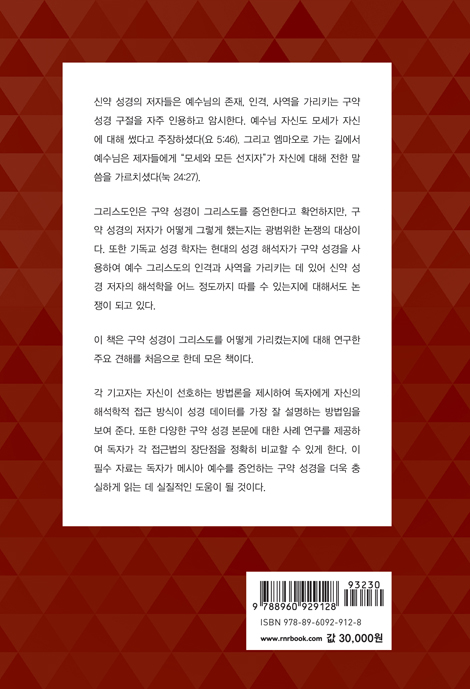 신약 성경의 저자들은 예수님의 존재, 인격, 사역을 가리키는 구약 성경 구절을 자주 인용하고 암시한다. 예수님 자신도 모세가 자신에 대해 썼다고 주장하셨다(요 5:46). 그리고 엠마오로 가는 길에서 예수님은 제자들에게 "모세와 모든 선지자"가 자신에 대해 전한 말씀을 가르치셨다(눅 24:27).

그리스도인은 구약 성경이 그리스도를 증언한다고 확언하지만, 구약 성경의 저자가 어떻게 그렇게 했는지는 광범위한 논쟁의 대상이다. 또한 기독교 성경 학자는 현대의 성경 해석자가 구약 성경을 사용하여 예수 그리스도의 인격과 사역을 가리키는 데 있어 신약 성경 저자의 해석학을 어느 정도까지 따를 수 있는지에 대해서도 논쟁이 되고 있다.

이 책은 구약 성경이 그리스도를 어떻게 가리켰는지에 대해 연구한 주요 견해를 처음으로 한데 모은 책이다.

각 기고자는 자신이 선호하는 방법론을 제시하여 독자에게 자신의 해석학적 접근 방식이 성경 데이터를 가장 잘 설명하는 방법임을 보여 준다. 또한 다양한 구약 성경 본문에 대한 사례 연구를 제공하여 독자가 각 접근법의 장단점을 정확히 비교할 수 있게 한다. 이 필수 자료는 독자가 메시아 예수를 증언하는 구약 성경을 더욱 충실하게 읽는 데 실질적인 도움이 될 것이다.

93230

9 788960 929128

ISBN 978-89-6092-912-8

www.rnrbook.com 값 30,000원